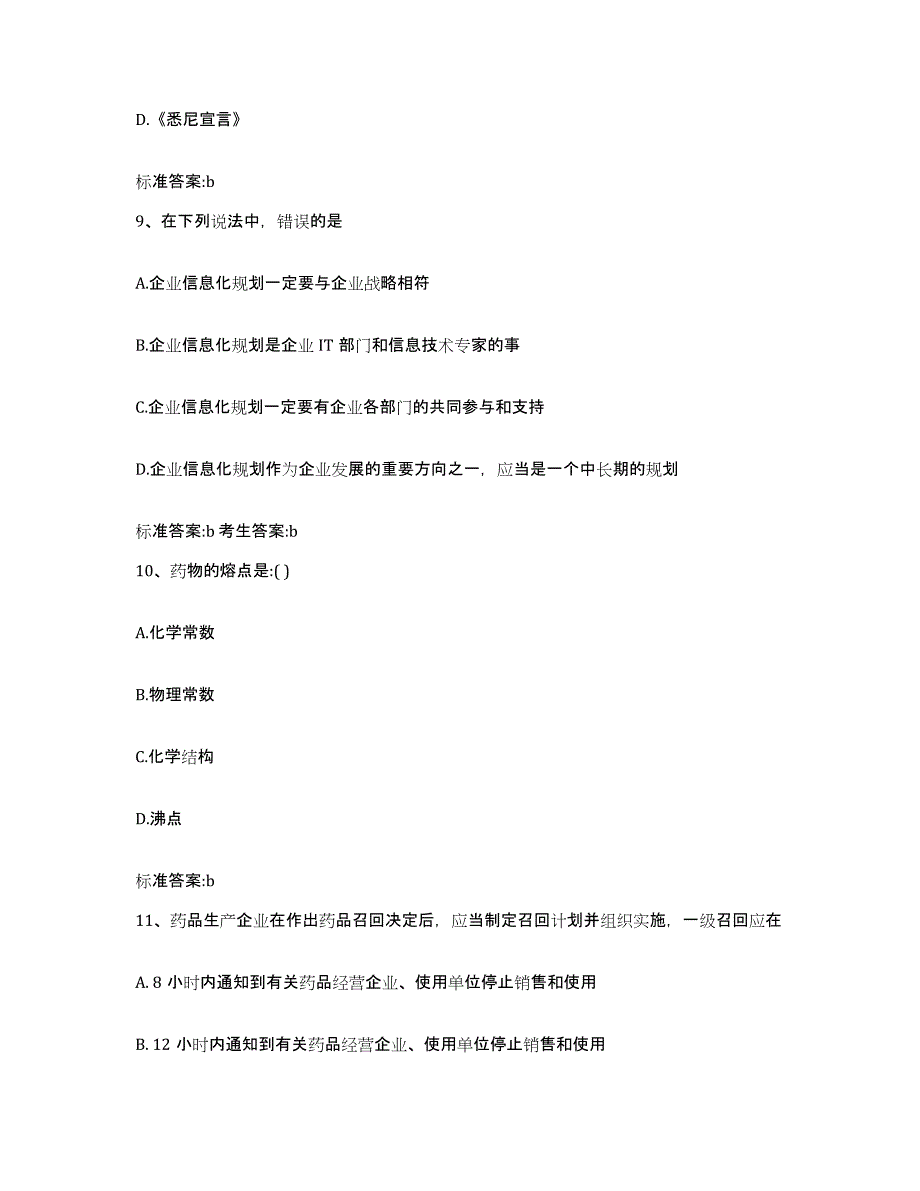 D.《悉尼宣言》

标准答案:b

9、在下列说法中，错误的是

A.企业信息化规划一定要与企业战略相符

B.企业信息化规划是企业 IT 部门和信息技术专家的事

C.企业信息化规划一定要有企业各部门的共同参与和支持

D.企业信息化规划作为企业发展的重要方向之一，应当是一个中长期的规划

标准答案:b 考生答案:b

10、药物的熔点是:( )

A.化学常数

B.物理常数

C.化学结构

D.沸点

标准答案:b

11、药品生产企业在作出药品召回决定后，应当制定召回计划并组织实施，一级召回应在

A. 8 小时内通知到有关药品经营企业、使用单位停止销售和使用

B. 12 小时内通知到有关药品经营企业、使用单位停止销售和使用